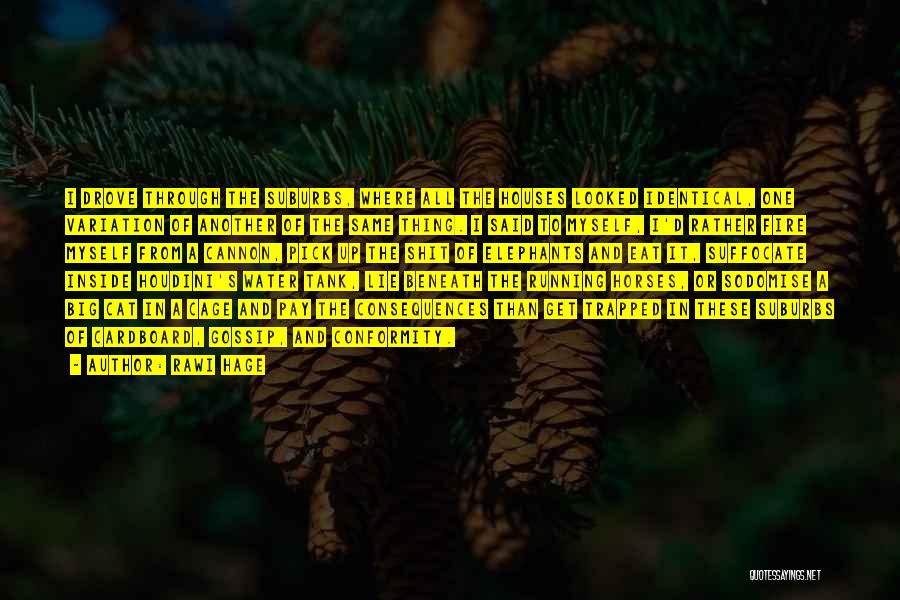 I DROVE THROUGH THE SUBURBS, WHERE ALL THE HOUSES LOOKED IDENTICAL, ONE VARIATION OF ANOTHER OF THE SAME THING. I SAID TO MYSELF, I'D RATHER FIRE MYSELF FROM A CANNON, PICK UP THE SHIT OF ELEPHANTS AND EAT IT, SUFFOCATE INSIDE HOUDINI'S WATER TANK, LIE BENEATH THE RUNNING HORSES, OR SODOMISE A BIG CAT IN A CAGE AND PAY THE CONSEQUENCES THAN GET TRAPPED IN THESE SUBURBS OF CARDBOARD, GOSSIP, AND CONFORMITY.

- AUTHOR: RAWI HAGE

QUOTESSAYINGS.NET